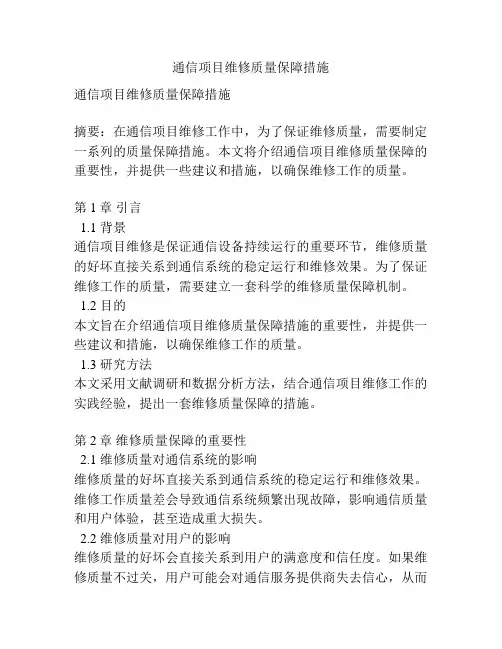 通信项目维修质量保障措施

通信项目维修质量保障措施

摘要：在通信项目维修工作中，为了保证维修质量，需要制定一系列的质量保障措施。本文将介绍通信项目维修质量保障的重要性，并提供一些建议和措施，以确保维修工作的质量。

第 1 章 引言
1.1 背景
通信项目维修是保证通信设备持续运行的重要环节，维修质量的好坏直接关系到通信系统的稳定运行和维修效果。为了保证维修工作的质量，需要建立一套科学的维修质量保障机制。
1.2 目的
本文旨在介绍通信项目维修质量保障措施的重要性，并提供一些建议和措施，以确保维修工作的质量。
1.3 研究方法
本文采用文献调研和数据分析方法，结合通信项目维修工作的实践经验，提出一套维修质量保障的措施。

第 2 章 维修质量保障的重要性
2.1 维修质量对通信系统的影响
维修质量的好坏直接关系到通信系统的稳定运行和维修效果。维修工作质量差会导致通信系统频繁出现故障，影响通信质量和用户体验，甚至造成重大损失。
2.2 维修质量对用户的影响
维修质量的好坏会直接关系到用户的满意度和信任度。如果维修质量不过关，用户可能会对通信服务提供商失去信心，从而